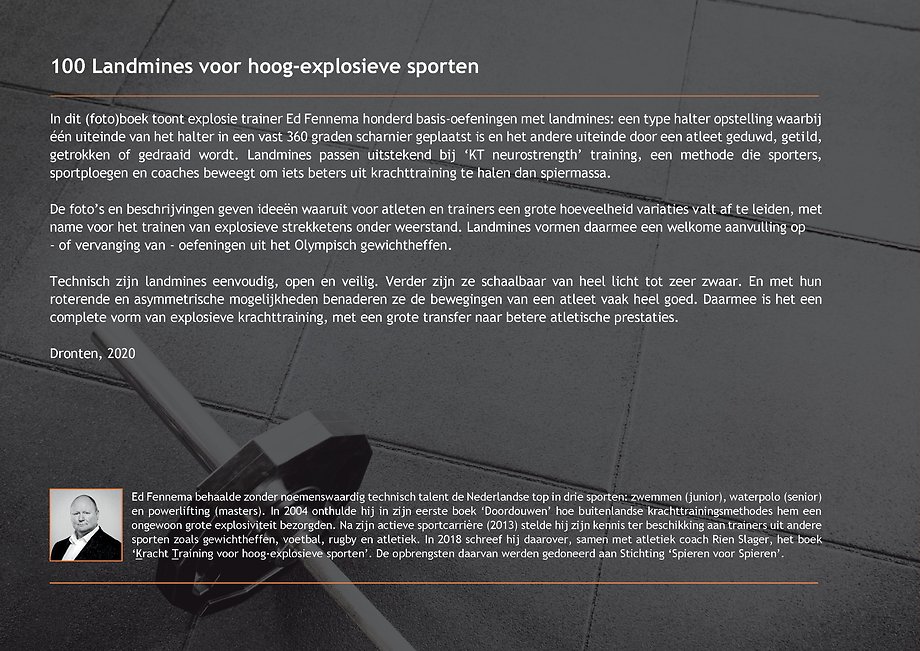 100 Landmines voor hoog-explosieve sporten

In dit (foto)boek toont explosie trainer Ed Fennema honderd basis-oefeningen met landmines: een type halter opstelling waarbij één uiteinde van het halter in een vast 360 graden scharnier geplaatst is en het andere uiteinde door een atleet geduwd, getild, getrokken of gedraaid wordt. Landmines passen uitstekend bij 'KT neurostrength' training, een methode die sporters, sportploegen en coaches beweegt om iets beters uit krachttraining te halen dan spiermassa.

De foto's en beschrijvingen geven ideeën waaruit voor atleten en trainers een grote hoeveelheid variaties valt af te leiden, met name voor het trainen van explosieve strekketens onder weerstand. Landmines vormen daarmee een welkome aanvulling op - of vervanging van - oefeningen uit het Olympisch gewichtheffen.

Technisch zijn landmines eenvoudig, open en veilig. Verder zijn ze schaalbaar van heel licht tot zeer zwaar. En met hun roterende en asymmetrische mogelijkheden benaderen ze de bewegingen van een atleet vaak heel goed. Daarmee is het een complete vorm van explosieve krachttraining, met een grote transfer naar betere atletische prestaties.

Dronten, 2020

Ed Fennema behaalde zonder noemenswaardig technisch talent de Nederlandse top in drie sporten: zwemmen (junior), waterpolo (senior) en powerlifting (masters). In 2004 onthulde hij in zijn eerste boek 'Doordouwen' hoe buitenlandse krachttrainingsmethodes hem een ongewoon grote explosiviteit bezorgden. Na zijn actieve sportcarrière (2013) stelde hij zijn kennis ter beschikking aan trainers uit andere sporten zoals gewichtheffen, voetbal, rugby en atletiek. In 2018 schreef hij daarover, samen met atletiek coach Rien Slager, het boek 'Kracht Training voor hoog-explosieve sporten'. De opbrengsten daarvan werden gedoneerd aan Stichting 'Spieren voor Spieren'.